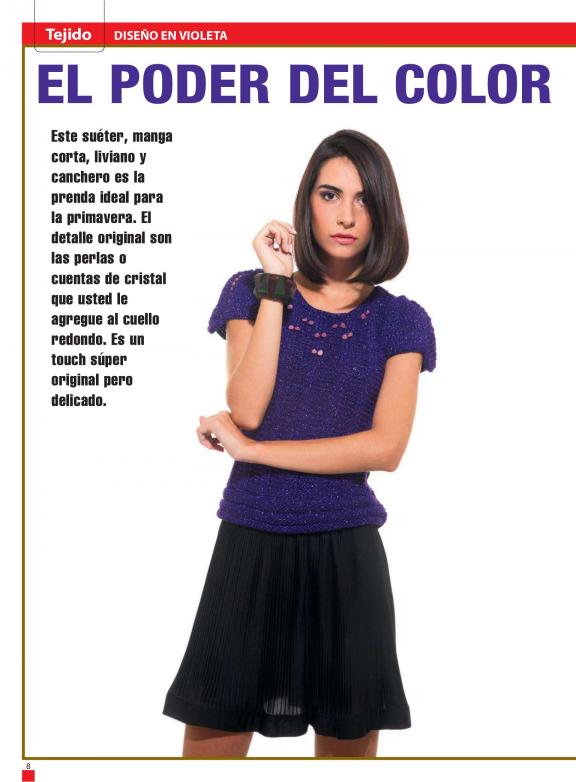 Tejido DISEÑO EN VIOLETA

EL PODER DEL COLOR

Este suéter, manga corta, liviano y canchero es la prenda ideal para la primavera. El detalle original son las perlas o cuentas de cristal que usted le agregue al cuello redondo. Es un touch súper original pero delicado.

8